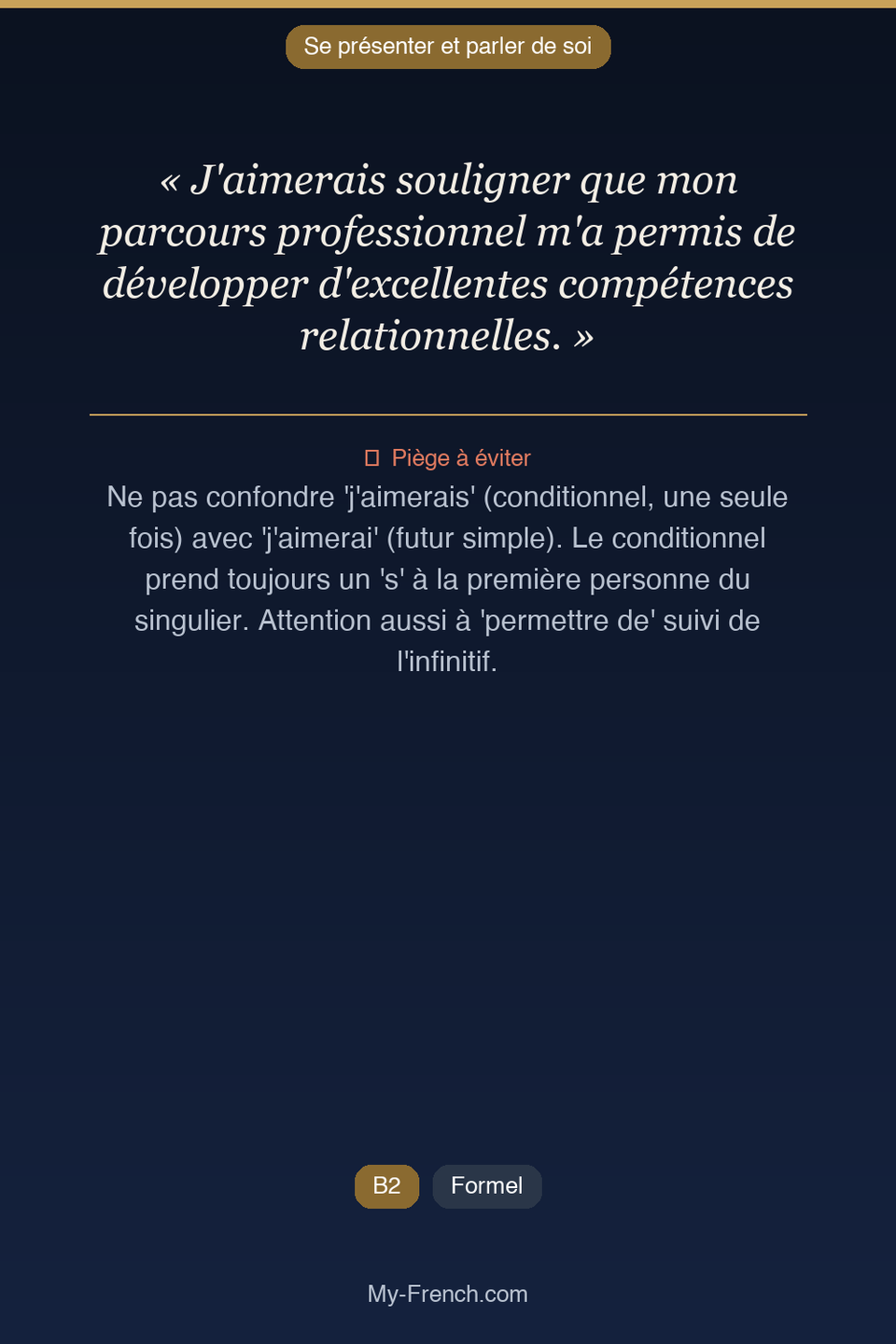 Se présenter et parler de soi

« J'aimerais souligner que mon parcours professionnel m'a permis de développer d'excellentes compétences relationnelles. »

Piège à éviter

Ne pas confondre 'j'aimerais' (conditionnel, une seule fois) avec 'j'aimerai' (futur simple). Le conditionnel prend toujours un 's' à la première personne du singulier. Attention aussi à 'permettre de' suivi de l'infinitif.

B2

Formel

My-French.com